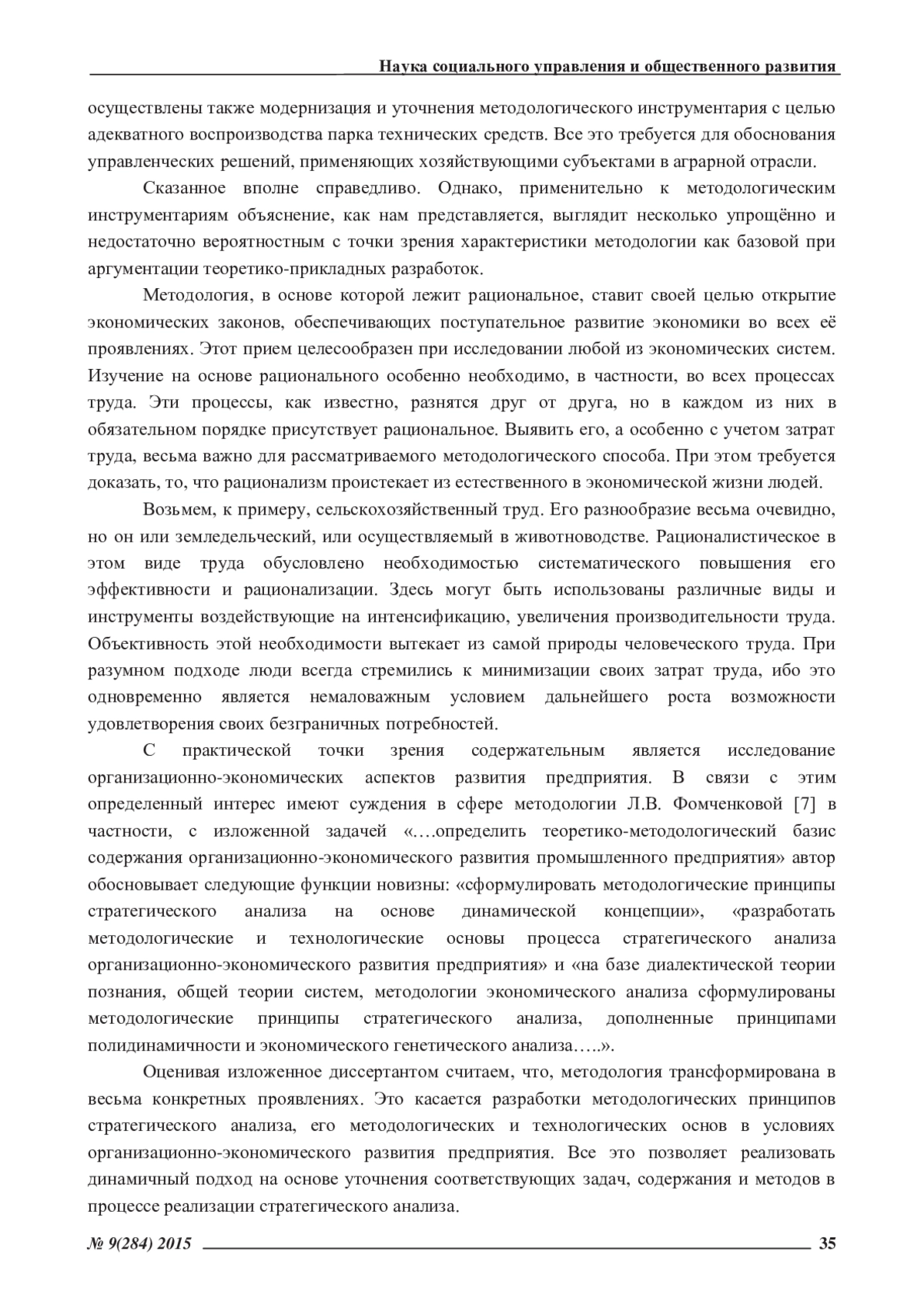 Наука социального управления и общественного развития

осуществлены также модернизация и уточнения методологического инструментария с целью адекватного воспроизводства парка технических средств. Все это требуется для обоснования управленческих решений, применяющих хозяйствующими субъектами в аграрной отрасли.

Сказанное вполне справедливо. Однако, применительно к методологическим инструментариям объяснение, как нам представляется, выглядит несколько упрощённо и недостаточно вероятностным с точки зрения характеристики методологии как базовой при аргументации теоретико-прикладных разработок.

Методология, в основе которой лежит рациональное, ставит своей целью открытие экономических законов, обеспечивающих поступательное развитие экономики во всех её проявлениях. Этот прием целесообразен при исследовании любой из экономических систем. Изучение на основе рационального особенно необходимо, в частности, во всех процессах труда. Эти процессы, как известно, разнятся друг от друга, но в каждом из них в обязательном порядке присутствует рациональное. Выявить его, а особенно с учетом затрат труда, весьма важно для рассматриваемого методологического способа. При этом требуется доказать, то, что рационализм проистекает из естественного в экономической жизни людей.

Возьмем, к примеру, сельскохозяйственный труд. Его разнообразие весьма очевидно, но он или земледельческий, или осуществляемый в животноводстве. Рационалистическое в этом виде труда обусловлено необходимостью систематического повышения его эффективности и рационализации. Здесь могут быть использованы различные виды и инструменты воздействующие на интенсификацию, увеличения производительности труда. Объективность этой необходимости вытекает из самой природы человеческого труда. При разумном подходе люди всегда стремились к минимизации своих затрат труда, ибо это одновременно является немаловажным условием дальнейшего роста возможности удовлетворения своих безграничных потребностей.

С практической точки зрения содержательным является исследование организационно-экономических аспектов развития предприятия. В связи с этим определенный интерес имеют суждения в сфере методологии Л.В. Фомченковой [7] в частности, с изложенной задачей «…определить теоретико-методологический базис содержания организационно-экономического развития промышленного предприятия» автор обосновывает следующие функции новизны: «сформулировать методологические принципы стратегического анализа на основе динамической концепции», «разработать методологические и технологические основы процесса стратегического анализа организационно-экономического развития предприятия» и «на базе диалектической теории познания, общей теории систем, методологии экономического анализа сформулированы методологические принципы стратегического анализа, дополненные принципами полидинамичности и экономического генетического анализа…..».

Оценивая изложенное диссертантом считаем, что, методология трансформирована в весьма конкретных проявлениях. Это касается разработки методологических принципов стратегического анализа, его методологических и технологических основ в условиях организационно-экономического развития предприятия. Все это позволяет реализовать динамичный подход на основе уточнения соответствующих задач, содержания и методов в процессе реализации стратегического анализа.

№ 9(284) 2015 35